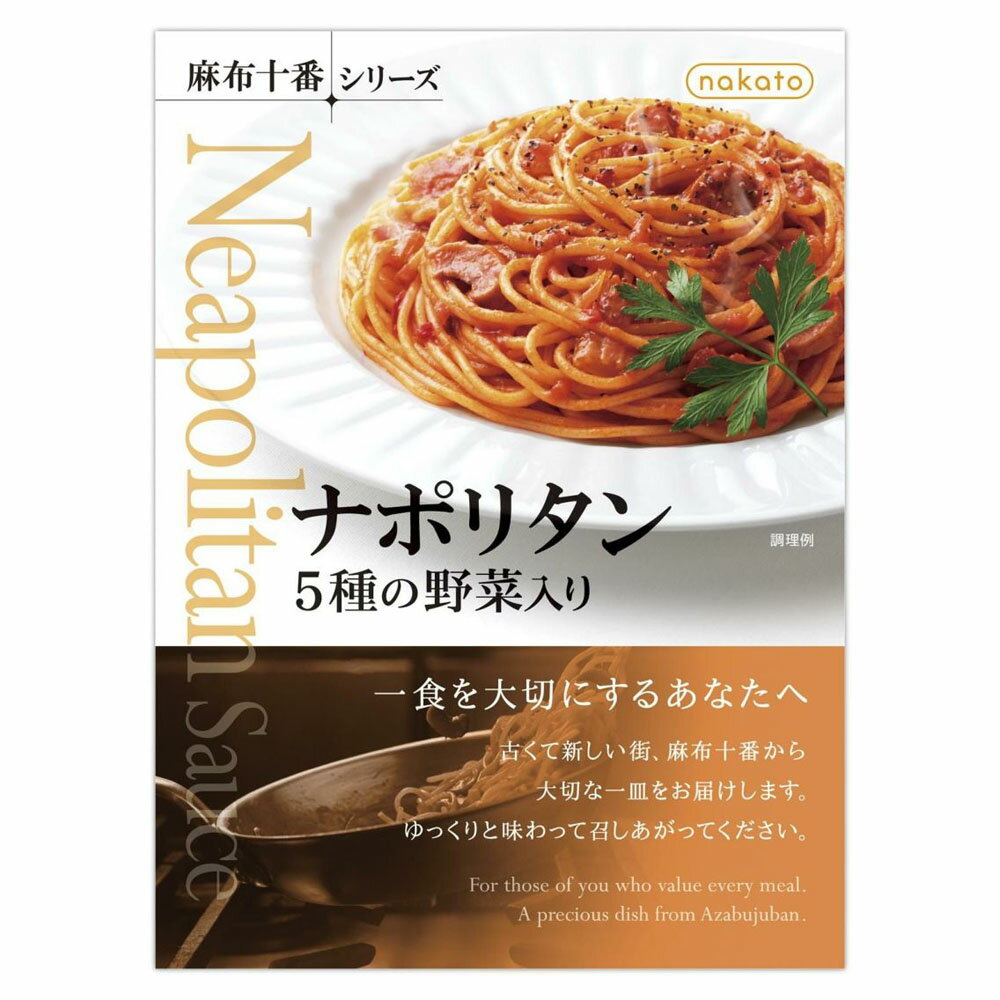 麻布十番 シリーズ

nakato

Neapolitan Sauce

ナポリタン
5種の野菜入り

調理例

一食を大切にするあなたへ

古くて新しい街、麻布十番から
大切な一皿をお届けします。
ゆっくりと味わって召しあがってください。

For those of you who value every meal.
A precious dish from Azabujuban.